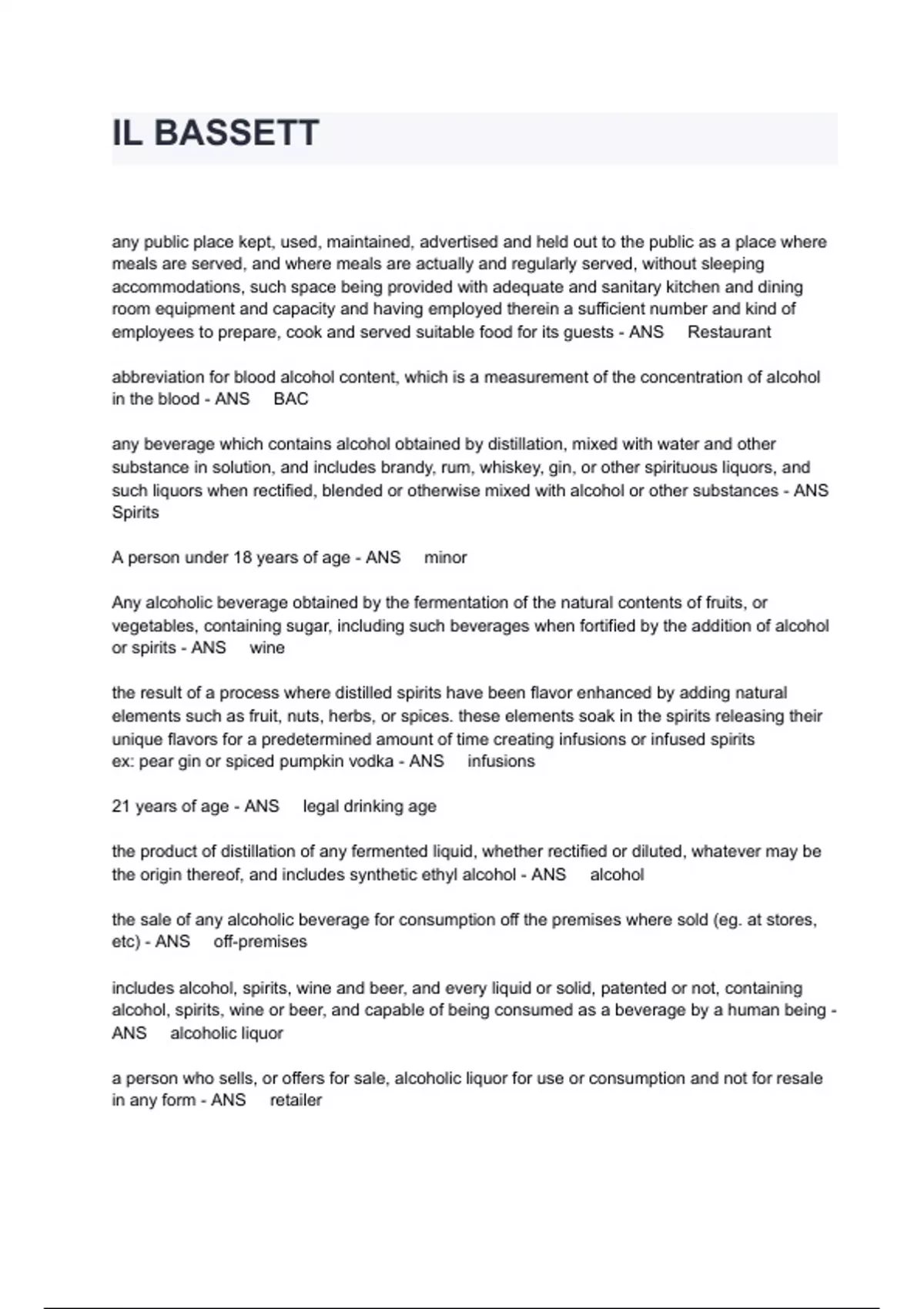 IL BASSETT

any public place kept, used, maintained, advertised and held out to the public as a place where meals are served, and where meals are actually and regularly served, without sleeping accommodations, such space being provided with adequate and sanitary kitchen and dining room equipment and capacity and having employed therein a sufficient number and kind of employees to prepare, cook and served suitable food for its guests - ANS Restaurant

abbreviation for blood alcohol content, which is a measurement of the concentration of alcohol in the blood - ANS BAC

any beverage which contains alcohol obtained by distillation, mixed with water and other substance in solution, and includes brandy, rum, whiskey, gin, or other spirituous liquors, and such liquors when rectified, blended or otherwise mixed with alcohol or other substances - ANS Spirits

A person under 18 years of age - ANS minor

Any alcoholic beverage obtained by the fermentation of the natural contents of fruits, or vegetables, containing sugar, including such beverages when fortified by the addition of alcohol or spirits - ANS wine

the result of a process where distilled spirits have been flavor enhanced by adding natural elements such as fruit, nuts, herbs, or spices. these elements soak in the spirits releasing their unique flavors for a predetermined amount of time creating infusions or infused spirits
ex: pear gin or spiced pumpkin vodka - ANS infusions

21 years of age - ANS legal drinking age

the product of distillation of any fermented liquid, whether rectified or diluted, whatever may be the origin thereof, and includes synthetic ethyl alcohol - ANS alcohol

the sale of any alcoholic beverage for consumption off the premises where sold (eg. at stores, etc) - ANS off-premises

includes alcohol, spirits, wine and beer, and every liquid or solid, patented or not, containing alcohol, spirits, wine or beer, and capable of being consumed as a beverage by a human being - ANS alcoholic liquor

a person who sells, or offers for sale, alcoholic liquor for use or consumption and not for resale in any form - ANS retailer